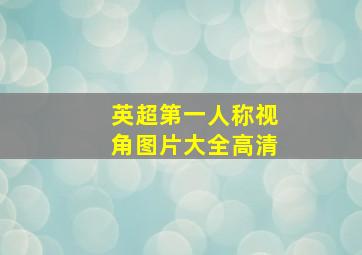 英超第一人称视角图片大全高清